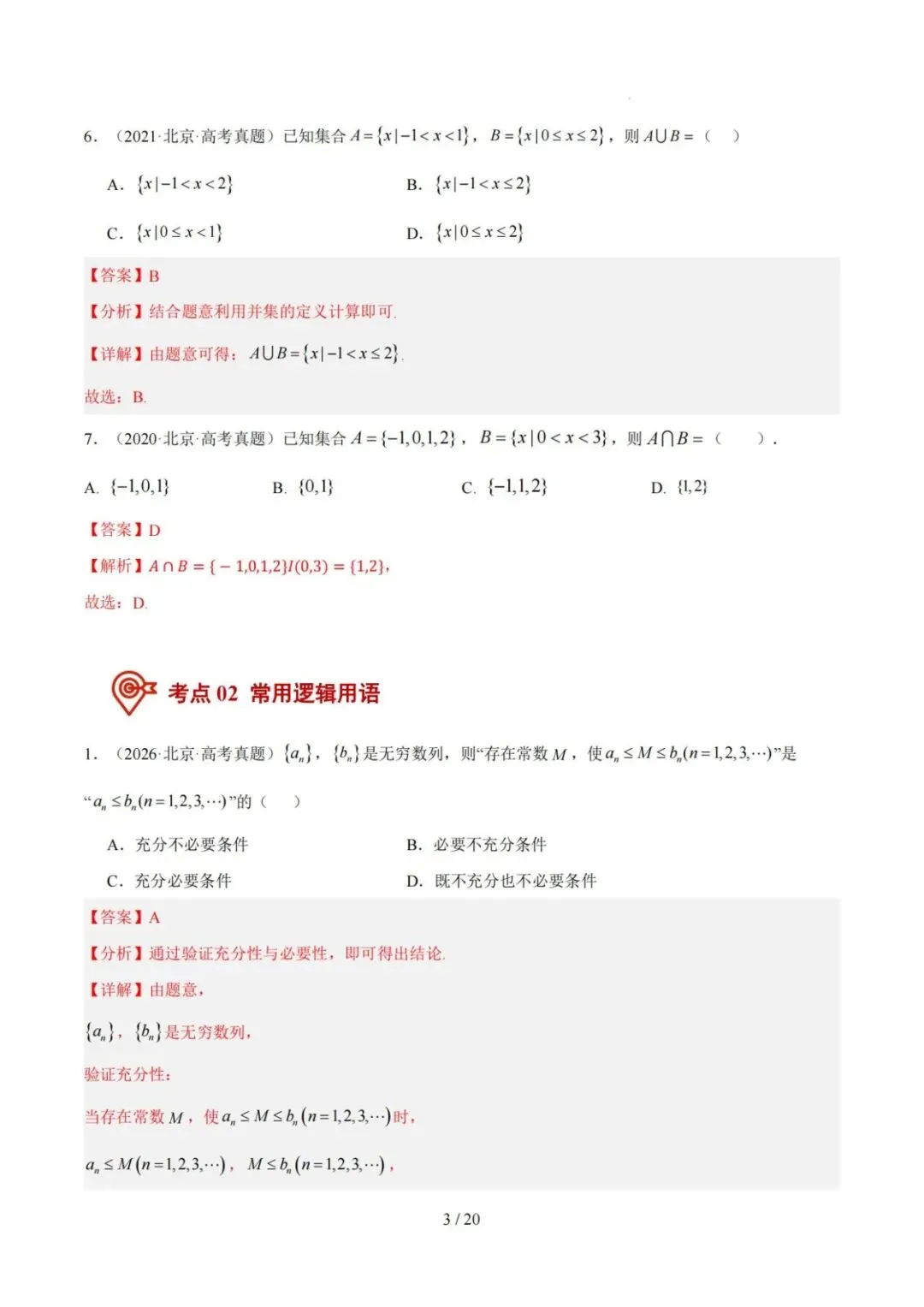 6. （2021·北京·高考真题）已知集合 $A=\{x|-1<x<1\}$，$B=\{x|0\le x\le 2\}$，则 $A\cup B=$（　）

A. $\{x|-1<x<2\}$

B. $\{x|-1<x\le 2\}$

C. $\{x|0\le x<1\}$

D. $\{x|0\le x\le 2\}$

【答案】B

【分析】结合题意利用并集的定义计算即可.

【详解】由题意可得：$A\cup B=\{x|-1<x\le 2\}$.

故选：B.

7. （2020·北京·高考真题）已知集合 $A=\{-1,0,1,2\}$，$B=\{x|0<x<3\}$，则 $A\cap B=$（　　）.

A. $\{-1,0,1\}$

B. $\{0,1\}$

C. $\{-1,1,2\}$

D. $\{1,2\}$

【答案】D

【解析】$A\cap B=\{-1,0,1,2\}I(0,3)=\{1,2\}$,

故选：D.

考点 02 常用逻辑用语

1. （2026·北京·高考真题）$\{a_n\}$，$\{b_n\}$是无穷数列，则“存在常数 $M$，使 $a_n\le M\le b_n(n=1,2,3,\cdots)$”是“$a_n\le b_n(n=1,2,3,\cdots)$”的（　）

A. 充分不必要条件

B. 必要不充分条件

C. 充分必要条件

D. 既不充分也不必要条件

【答案】A

【分析】通过验证充分性与必要性，即可得出结论.

【详解】由题意,

$\{a_n\}$，$\{b_n\}$是无穷数列,

验证充分性:

当存在常数 $M$，使 $a_n\le M\le b_n(n=1,2,3,\cdots)$时,

$a_n\le M(n=1,2,3,\cdots)$，$M\le b_n(n=1,2,3,\cdots)$,

3 / 20